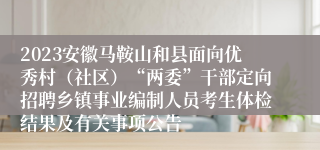 2023安徽马鞍山和县面向优秀村（社区）“两委”干部定向招聘乡镇事业编制人员考生体检结果及有关事项公告